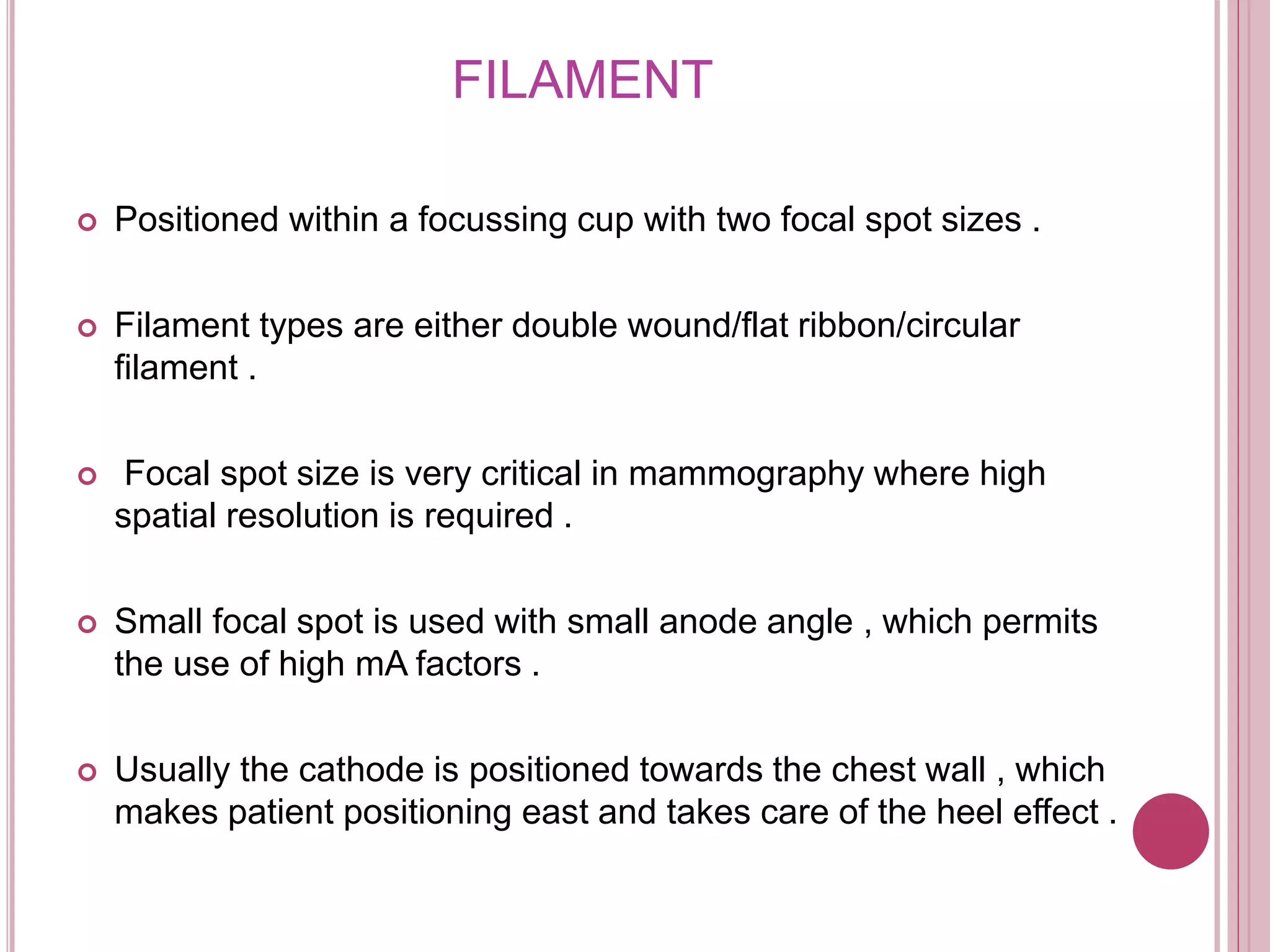 FILAMENT

Positioned within a focussing cup with two focal spot sizes .

Filament types are either double wound/flat ribbon/circular filament .

Focal spot size is very critical in mammography where high spatial resolution is required .

Small focal spot is used with small anode angle , which permits the use of high mA factors .

Usually the cathode is positioned towards the chest wall , which makes patient positioning east and takes care of the heel effect .